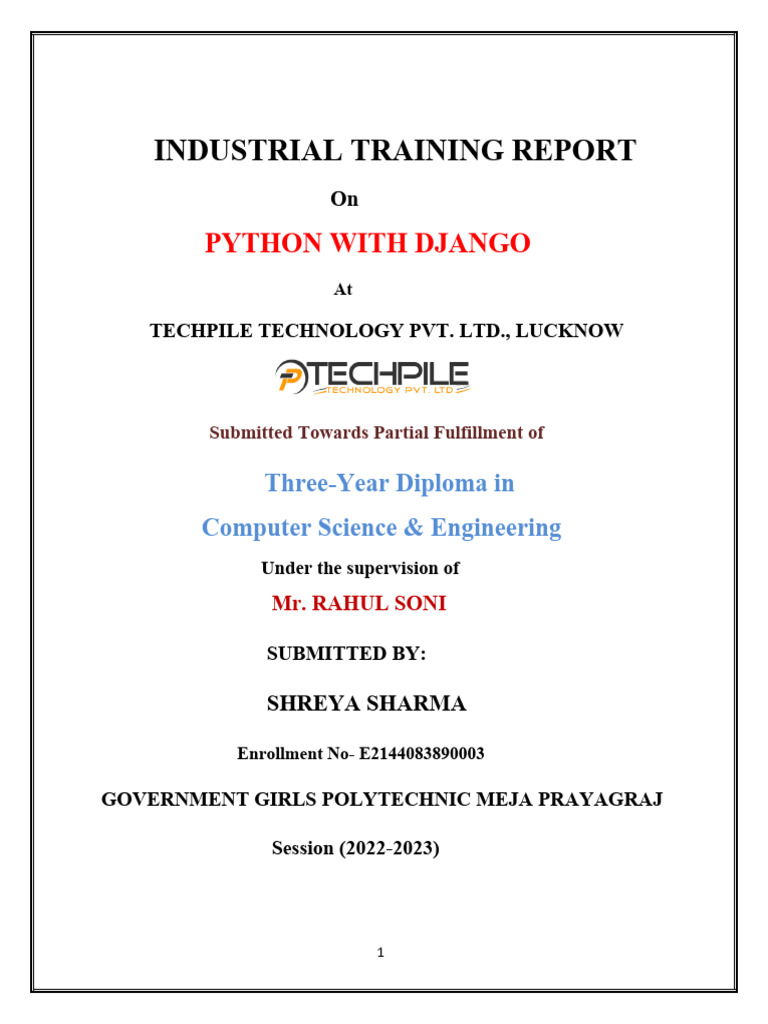 INDUSTRIAL TRAINING REPORT

On

PYTHON WITH DJANGO

At

TECHPILE TECHNOLOGY PVT. LTD., LUCKNOW

TECHPILE
TECHNOLOGY PVT. LTD.

Submitted Towards Partial Fulfillment of

Three-Year Diploma in

Computer Science & Engineering

Under the supervision of

Mr. RAHUL SONI

SUBMITTED BY:

SHREYA SHARMA

Enrollment No- E2144083890003

GOVERNMENT GIRLS POLYTECHNIC MEJA PRAYAGRAJ

Session (2022-2023)

1